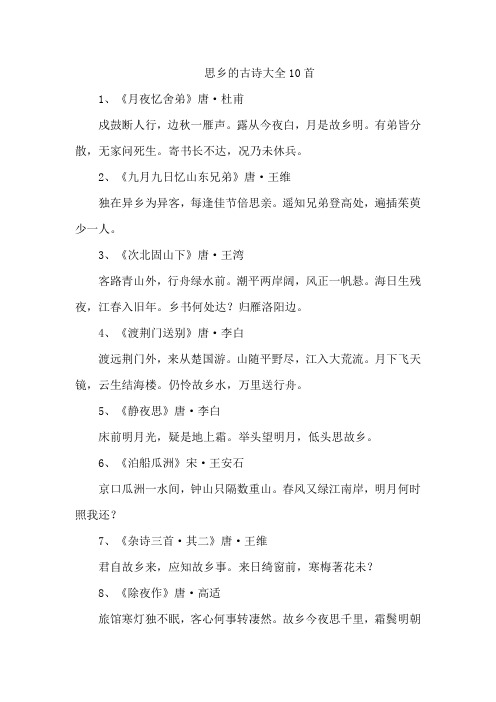 思乡的古诗大全10首

1、《月夜忆舍弟》唐·杜甫

戍鼓断人行，边秋一雁声。露从今夜白，月是故乡明。有弟皆分散，无家问死生。寄书长不达，况乃未休兵。

2、《九月九日忆山东兄弟》唐·王维

独在异乡为异客，每逢佳节倍思亲。遥知兄弟登高处，遍插茱萸少一人。

3、《次北固山下》唐·王湾

客路青山外，行舟绿水前。潮平两岸阔，风正一帆悬。海日生残夜，江春入旧年。乡书何处达？归雁洛阳边。

4、《渡荆门送别》唐·李白

渡远荆门外，来从楚国游。山随平野尽，江入大荒流。月下飞天镜，云生结海楼。仍怜故乡水，万里送行舟。

5、《静夜思》唐·李白

床前明月光，疑是地上霜。举头望明月，低头思故乡。

6、《泊船瓜洲》宋·王安石

京口瓜洲一水间，钟山只隔数重山。春风又绿江南岸，明月何时照我还？

7、《杂诗三首·其二》唐·王维

君自故乡来，应知故乡事。来日绮窗前，寒梅著花未？

8、《除夜作》唐·高适

旅馆寒灯独不眠，客心何事转凄然。故乡今夜思千里，霜鬓明朝